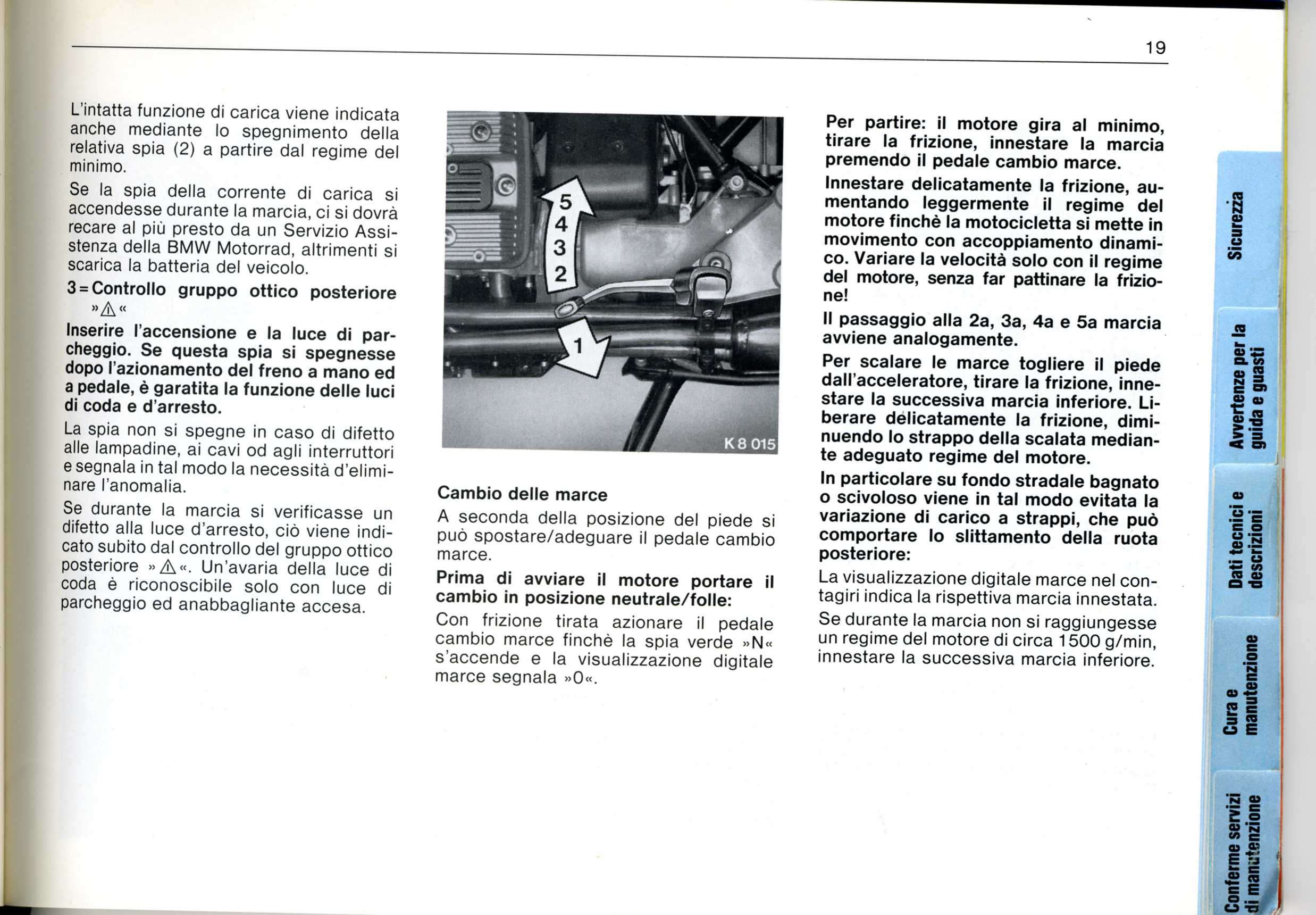 19

L'intatta funzione di carica viene indicata anche mediante lo spegnimento della relativa spia (2) a partire dal regime del minimo.

Se la spia della corrente di carica si accendesse durante la marcia, ci si dovrà recare al più presto da un Servizio Assistenza della BMW Motorrad, altrimenti si scarica la batteria del veicolo.

3 = Controllo gruppo ottico posteriore »⚠«

Inserire l'accensione e la luce di parcheggio. Se questa spia si spegnesse dopo l'azionamento del freno a mano ed a pedale, è garatita la funzione delle luci di coda e d'arresto.

La spia non si spegne in caso di difetto alle lampadine, ai cavi od agli interruttori e segnala in tal modo la necessità d'eliminare l'anomalia.

Se durante la marcia si verificasse un difetto alla luce d'arresto, ciò viene indicato subito dal controllo del gruppo ottico posteriore »⚠«. Un'avaria della luce di coda è riconoscibile solo con luce di parcheggio ed anabbagliante accesa.

5
4
3
2
1
K 8 015

Cambio delle marce

A seconda della posizione del piede si può spostare/adeguare il pedale cambio marce.

Prima di avviare il motore portare il cambio in posizione neutrale/folle:

Con frizione tirata azionare il pedale cambio marce finchè la spia verde »N« s'accende e la visualizzazione digitale marce segnala »0«.

Per partire: il motore gira al minimo, tirare la frizione, innestare la marcia premendo il pedale cambio marce.

Innestare delicatamente la frizione, aumentando leggermente il regime del motore finchè la motocicletta si mette in movimento con accoppiamento dinamico. Variare la velocità solo con il regime del motore, senza far pattinare la frizione!

Il passaggio alla 2a, 3a, 4a e 5a marcia avviene analogamente.

Per scalare le marce togliere il piede dall'acceleratore, tirare la frizione, innestare la successiva marcia inferiore. Liberare delicatamente la frizione, diminuendo lo strappo della scalata mediante adeguato regime del motore.

In particolare su fondo stradale bagnato o scivoloso viene in tal modo evitata la variazione di carico a strappi, che può comportare lo slittamento della ruota posteriore:

La visualizzazione digitale marce nel contagiri indica la rispettiva marcia innestata.

Se durante la marcia non si raggiungesse un regime del motore di circa 1500 g/min, innestare la successiva marcia inferiore.

Sicurezza

Avvertenze per la guida e guasti

Dati tecnici e descrizioni

Cura e manutenzione

Conferme servizi di manutenzione